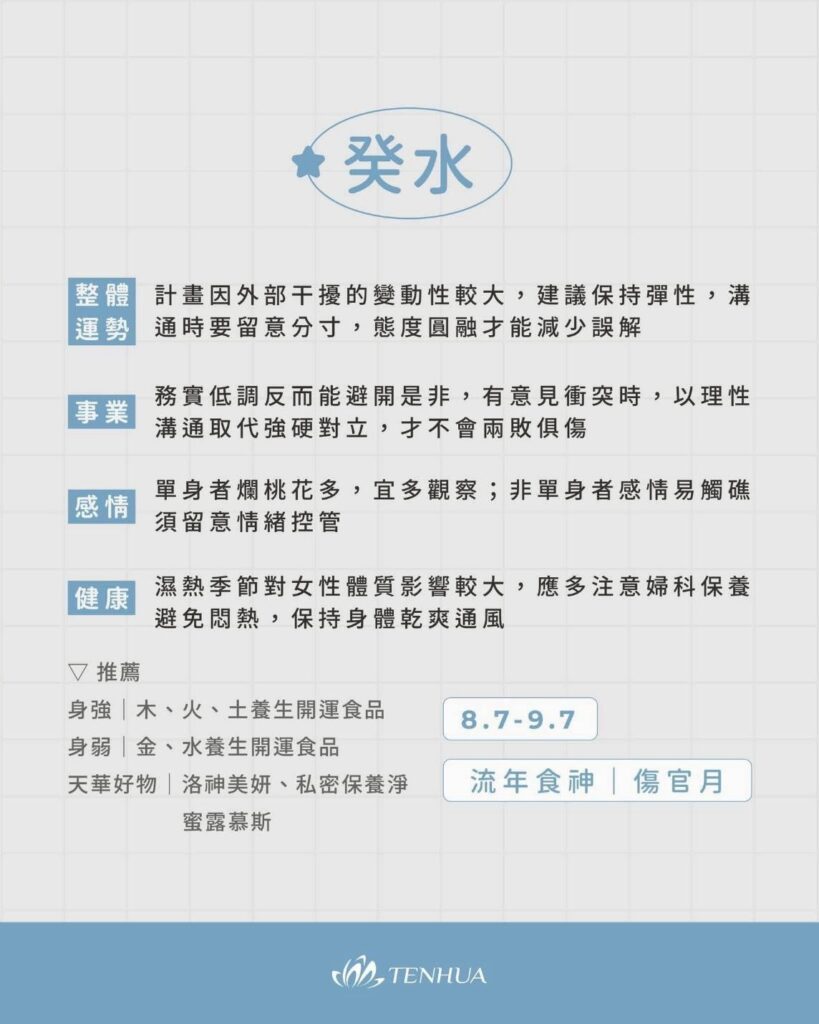 癸水

整體運勢
計畫因外部干擾的變動性較大，建議保持彈性，溝通時要留意分寸，態度圓融才能減少誤解

事業
務實低調反而能避開是非，有意見衝突時，以理性溝通取代強硬對立，才不會兩敗俱傷

感情
單身者爛桃花多，宜多觀察；非單身者感情易觸礁須留意情緒控管

健康
濕熱季節對女性體質影響較大，應多注意婦科保養避免悶熱，保持身體乾爽通風

▽ 推薦
身強｜木、火、土養生開運食品
身弱｜金、水養生開運食品
天華好物｜洛神美妍、私密保養淨蜜露慕斯

8.7-9.7

流年食神｜傷官月

TENHUA